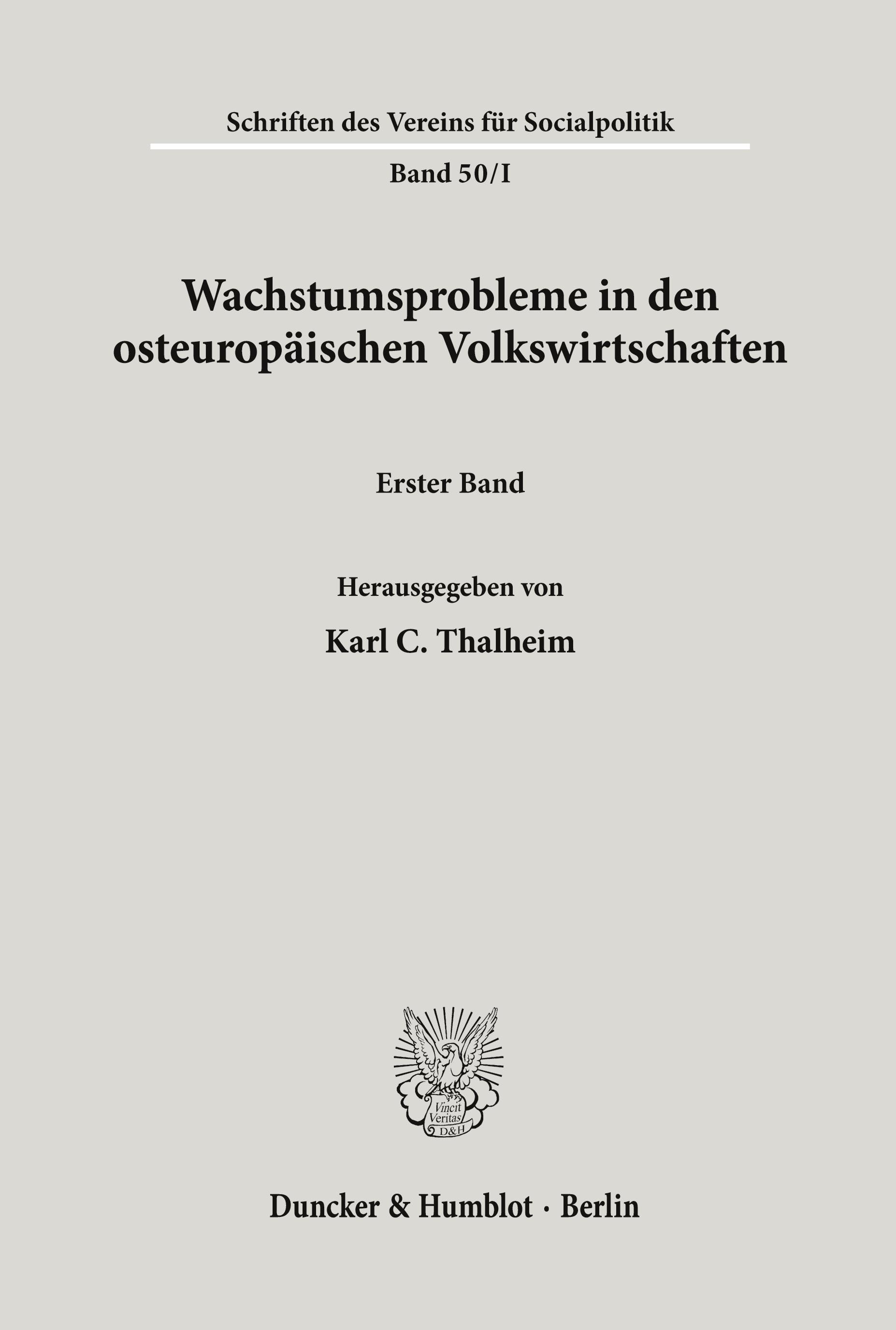 Schriften des Vereins für Socialpolitik

Band 50/I

Wachstumsprobleme in den osteuropäischen Volkswirtschaften

Erster Band

Herausgegeben von

Karl C. Thalheim

Vincit Veritas D&H

Duncker & Humblot · Berlin